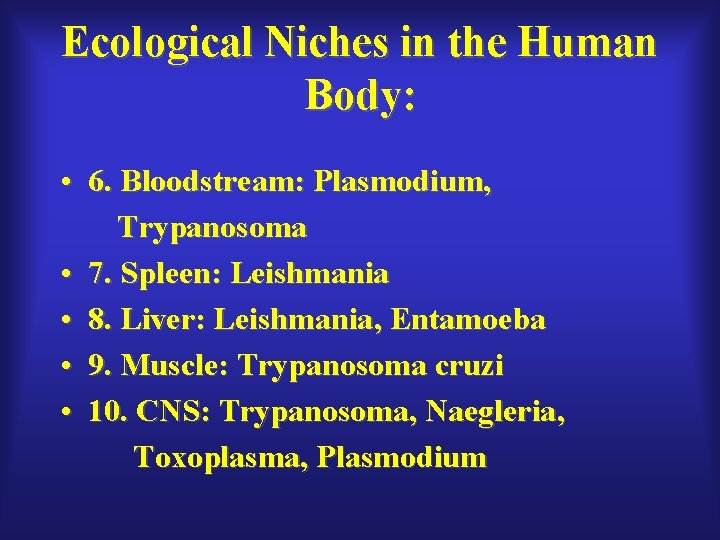 Ecological Niches in the Human Body:

• 6. Bloodstream: Plasmodium, Trypanosoma
• 7. Spleen: Leishmania
• 8. Liver: Leishmania, Entamoeba
• 9. Muscle: Trypanosoma cruzi
• 10. CNS: Trypanosoma, Naegleria, Toxoplasma, Plasmodium